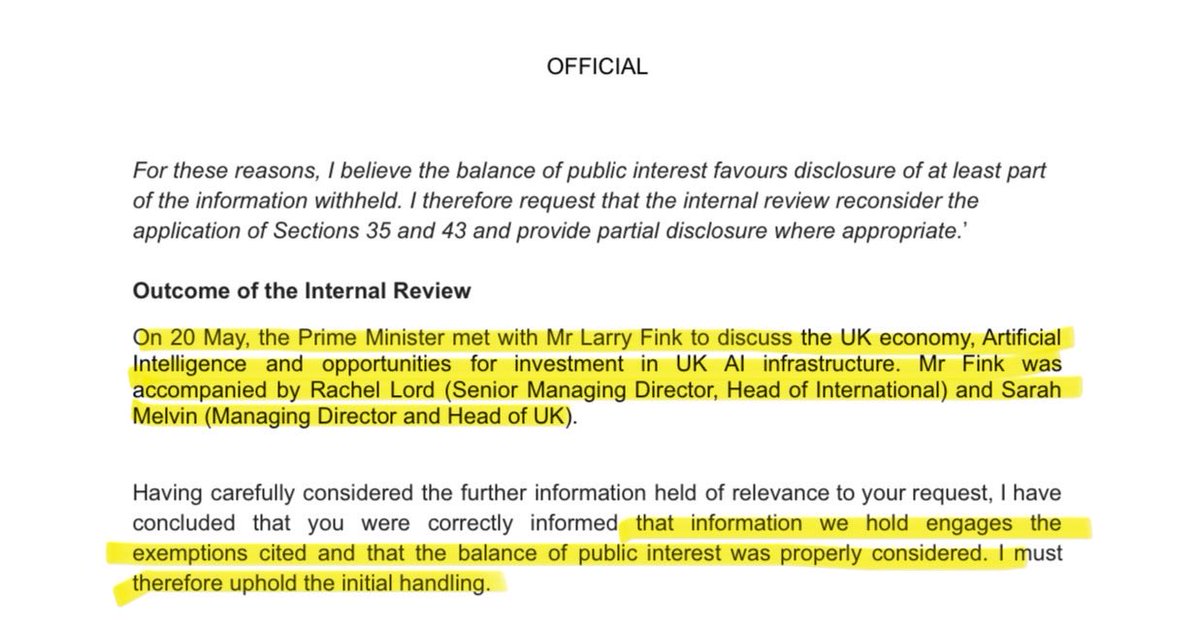 OFFICIAL

For these reasons, I believe the balance of public interest favours disclosure of at least part of the information withheld. I therefore request that the internal review reconsider the application of Sections 35 and 43 and provide partial disclosure where appropriate.'

Outcome of the Internal Review

On 20 May, the Prime Minister met with Mr Larry Fink to discuss the UK economy, Artificial Intelligence and opportunities for investment in UK AI infrastructure. Mr Fink was accompanied by Rachel Lord (Senior Managing Director, Head of International) and Sarah Melvin (Managing Director and Head of UK).

Having carefully considered the further information held of relevance to your request, I have concluded that you were correctly informed that information we hold engages the exemptions cited and that the balance of public interest was properly considered. I must therefore uphold the initial handling.